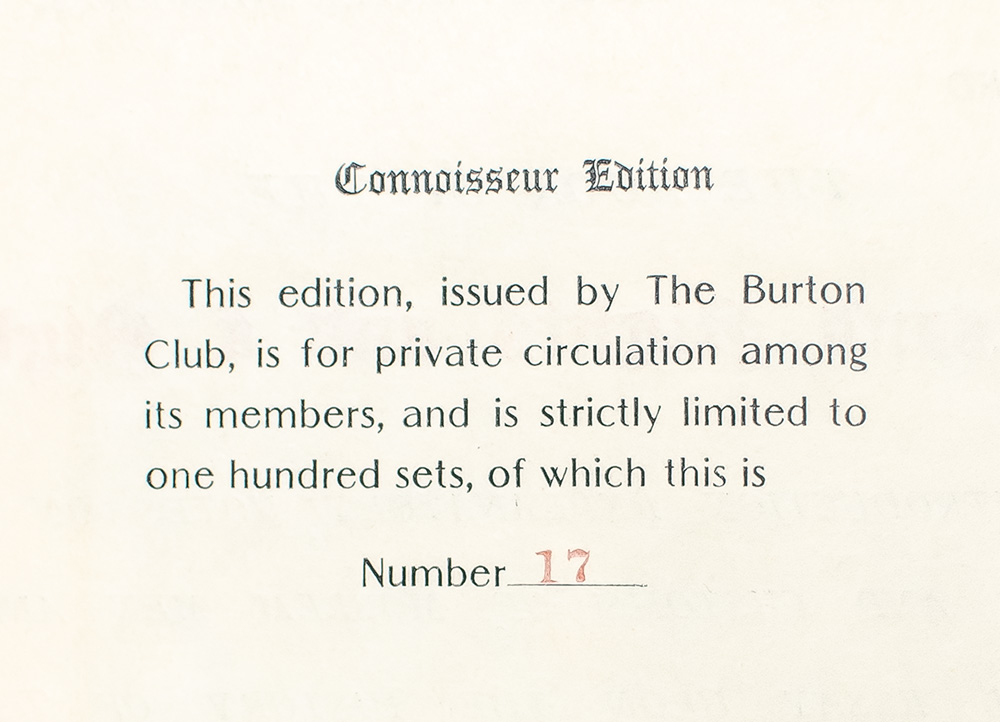 Connoisseur Edition

This edition, issued by The Burton Club, is for private circulation among its members, and is strictly limited to one hundred sets, of which this is

Number 17